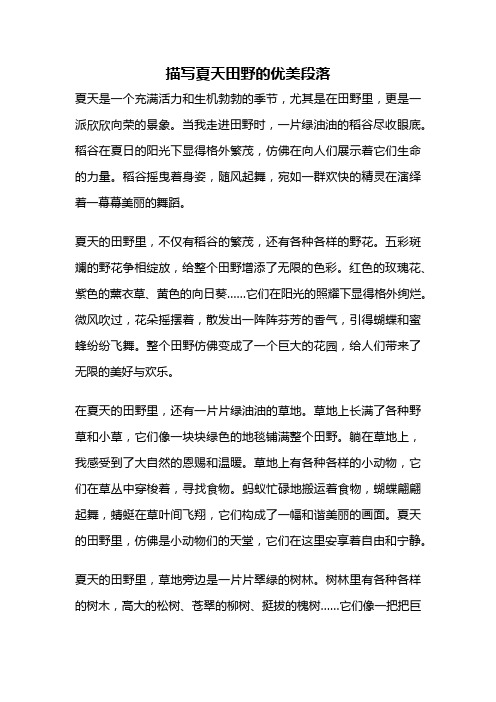 描写夏天田野的优美段落

夏天是一个充满活力和生机勃勃的季节，尤其是在田野里，更是一派欣欣向荣的景象。当我走进田野时，一片绿油油的稻谷尽收眼底。稻谷在夏日的阳光下显得格外繁茂，仿佛在向人们展示着它们生命的力量。稻谷摇曳着身姿，随风起舞，宛如一群欢快的精灵在演绎着一幕幕美丽的舞蹈。

夏天的田野里，不仅有稻谷的繁茂，还有各种各样的野花。五彩斑斓的野花争相绽放，给整个田野增添了无限的色彩。红色的玫瑰花、紫色的薰衣草、黄色的向日葵……它们在阳光的照耀下显得格外绚烂。微风吹过，花朵摇摆着，散发出一阵阵芬芳的香气，引得蝴蝶和蜜蜂纷纷飞舞。整个田野仿佛变成了一个巨大的花园，给人们带来了无限的美好与欢乐。

在夏天的田野里，还有一片片绿油油的草地。草地上长满了各种野草和小草，它们像一块块绿色的地毯铺满整个田野。躺在草地上，我感受到了大自然的恩赐和温暖。草地上有各种各样的小动物，它们在草丛中穿梭着，寻找食物。蚂蚁忙碌地搬运着食物，蝴蝶翩翩起舞，蜻蜓在草叶间飞翔，它们构成了一幅和谐美丽的画面。夏天的田野里，仿佛是小动物们的天堂，它们在这里安享着自由和宁静。

夏天的田野里，草地旁边是一片片翠绿的树林。树林里有各种各样的树木，高大的松树、苍翠的柳树、挺拔的槐树……它们像一把把巨